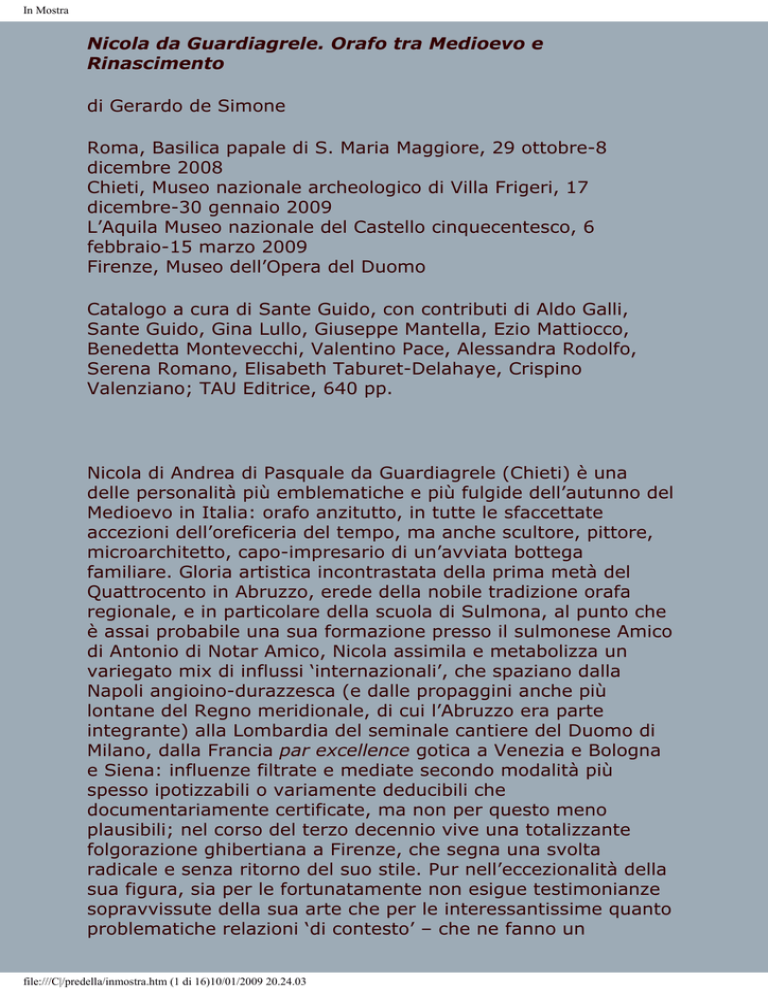 In Mostra

Nicola da Guardiagrele. Orafo tra Medioevo e Rinascimento

di Gerardo de Simone

Roma, Basilica papale di S. Maria Maggiore, 29 ottobre-8 dicembre 2008
Chieti, Museo nazionale archeologico di Villa Frigeri, 17 dicembre-30 gennaio 2009
L'Aquila Museo nazionale del Castello cinquecentesco, 6 febbraio-15 marzo 2009
Firenze, Museo dell'Opera del Duomo

Catalogo a cura di Sante Guido, con contributi di Aldo Galli, Sante Guido, Gina Lullo, Giuseppe Mantella, Ezio Mattiocco, Benedetta Montevecchi, Valentino Pace, Alessandra Rodolfo, Serena Romano, Elisabeth Taburet-Delahaye, Crispino Valenziano; TAU Editrice, 640 pp.

Nicola di Andrea di Pasquale da Guardiagrele (Chieti) è una delle personalità più emblematiche e più fulgide dell'autunno del Medioevo in Italia: orafo anzitutto, in tutte le sfaccettate accezioni dell'oreficeria del tempo, ma anche scultore, pittore, microarchitetto, capo-impresario di un'avviata bottega familiare. Gloria artistica incontrastata della prima metà del Quattrocento in Abruzzo, erede della nobile tradizione orafa regionale, e in particolare della scuola di Sulmona, al punto che è assai probabile una sua formazione presso il sulmonese Amico di Antonio di Notar Amico, Nicola assimila e metabolizza un variegato mix di influssi 'internazionali', che spaziano dalla Napoli angioino-durazzesca (e dalle propaggini anche più lontane del Regno meridionale, di cui l'Abruzzo era parte integrante) alla Lombardia del seminale cantiere del Duomo di Milano, dalla Francia par excellence gotica a Venezia e Bologna e Siena: influenze filtrate e mediate secondo modalità più spesso ipotizzabili o variamente deducibili che documentariamente certificate, ma non per questo meno plausibili; nel corso del terzo decennio vive una totalizzante folgorazione ghibertiana a Firenze, che segna una svolta radicale e senza ritorno del suo stile. Pur nell'eccezionalità della sua figura, sia per le fortunatamente non esigue testimonianze sopravvissute della sua arte che per le interessantissime quanto problematiche relazioni 'di contesto' – che ne fanno un

file:///C|/predella/inmostra.htm (1 di 16)10/01/2009 20.24.03